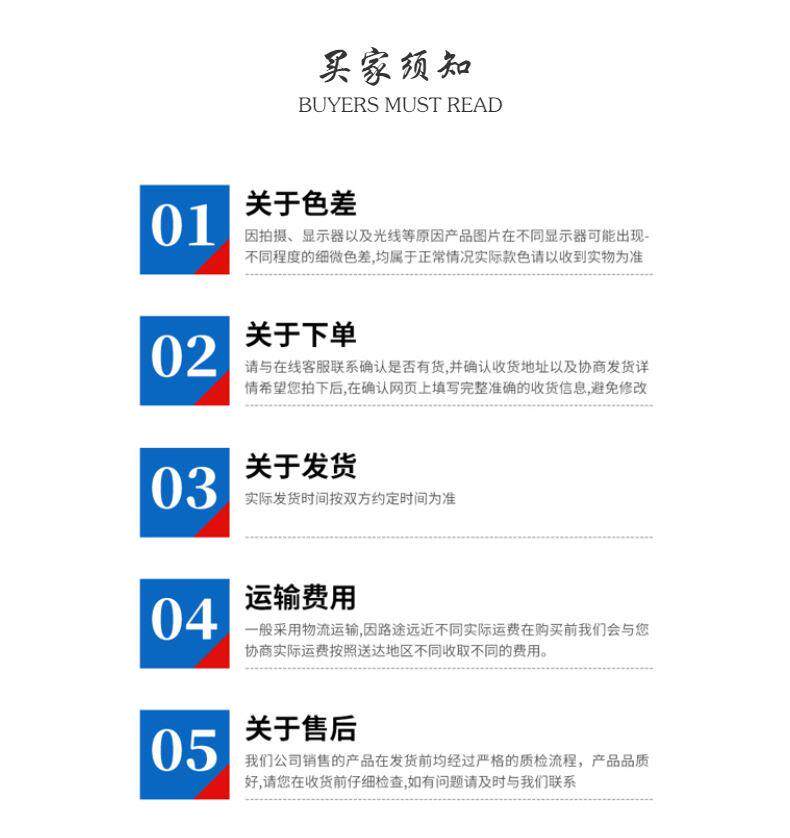 买家须知
BUYERS MUST READ

01

关于色差

因拍摄、显示器以及光线等原因产品图片在不同显示器可能出现-不同程度的细微色差,均属于正常情况实际款色请以收到实物为准

02

关于下单

请与在线客服联系确认是否有货,并确认收货地址以及协商发货详情希望您拍下后,在确认网页上填写完整准确的收货信息,避免修改

03

关于发货

实际发货时间按双方约定时间为准

04

运输费用

一般采用物流运输,因路途远近不同实际运费在购买前我们会与您协商实际运费按照送达地区不同收取不同的费用。

05

关于售后

我们公司销售的产品在发货前均经过严格的质检流程，产品品质好,请您在收货前仔细检查,如有问题请及时与我们联系